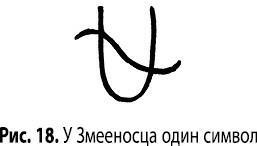 Рис. 18. У Змееносца один символ